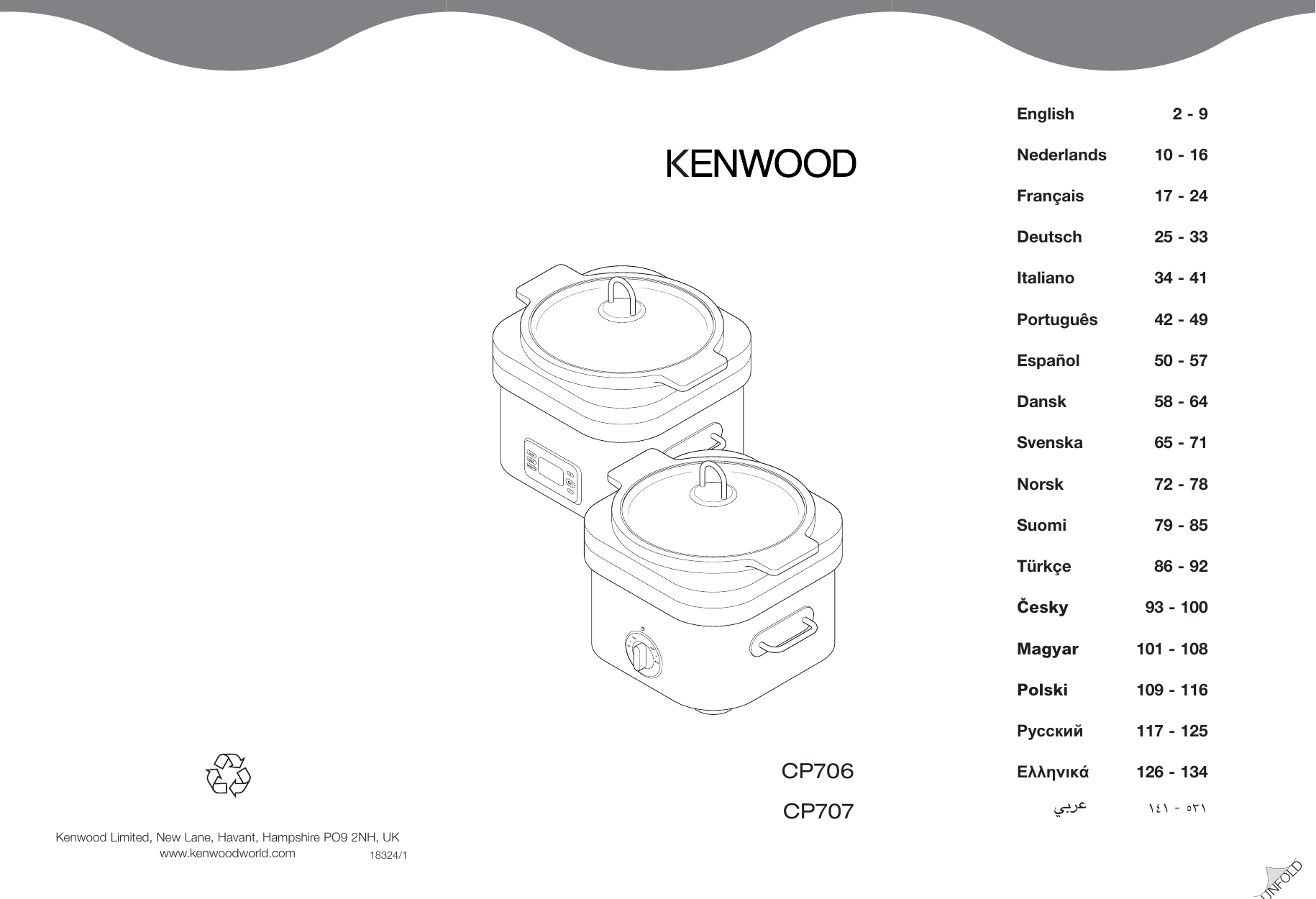 KENWOOD

CP706
CP707

Kenwood Limited, New Lane, Havant, Hampshire PO9 2NH, UK
www.kenwoodworld.com

18324/1

English 2 - 9
Nederlands 10 - 16
Français 17 - 24
Deutsch 25 - 33
Italiano 34 - 41
Português 42 - 49
Español 50 - 57
Dansk 58 - 64
Svenska 65 - 71
Norsk 72 - 78
Suomi 79 - 85
Türkçe 86 - 92
Česky 93 - 100
Magyar 101 - 108
Polski 109 - 116
Русский 117 - 125
Ελληνικά 126 - 134
عربي ١٤١ - ٥٣١

UNFOLD